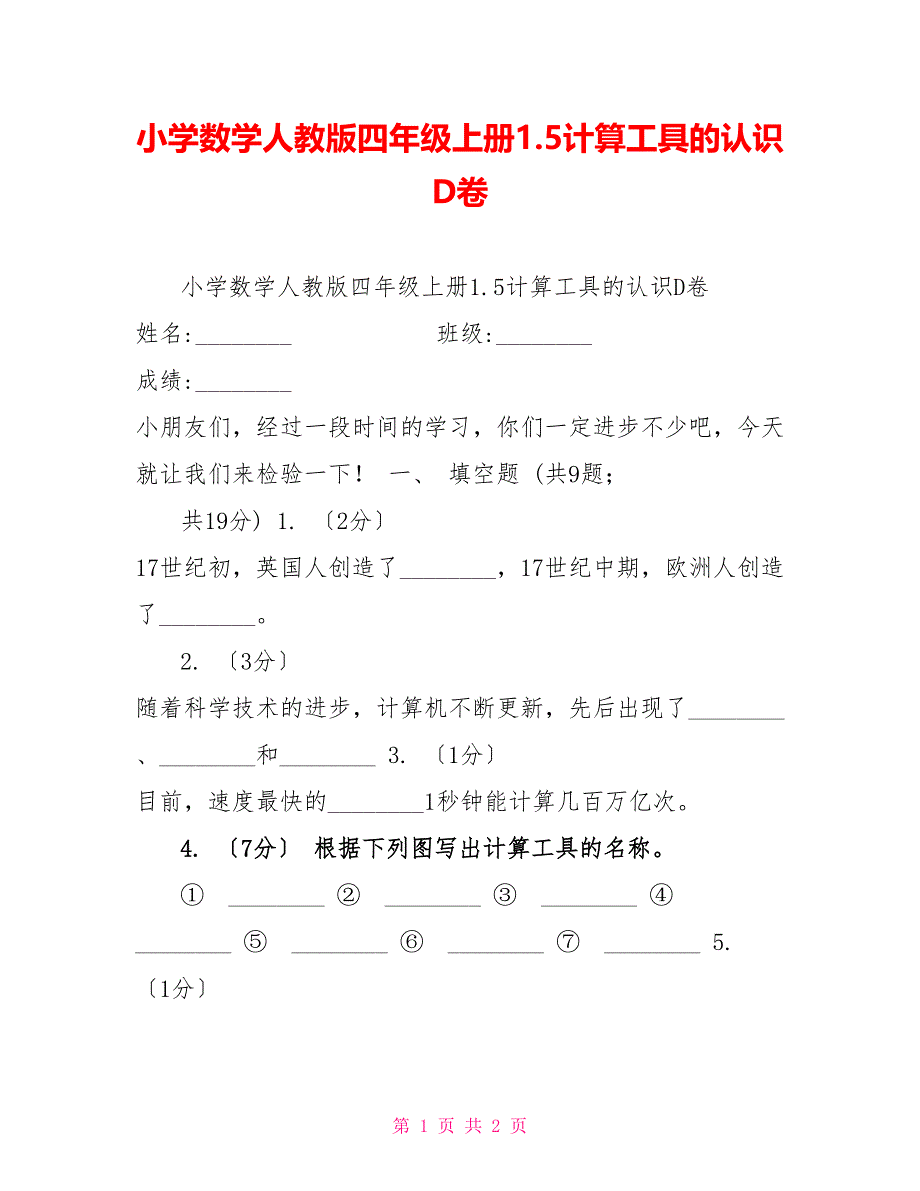 小学数学人教版四年级上册1.5计算工具的认识D卷

小学数学人教版四年级上册1.5计算工具的认识D卷

姓名:________ 班级:________

成绩:________

小朋友们，经过一段时间的学习，你们一定进步不少吧，今天就让我们来检验一下！ 一、 填空题 (共9题;

共19分) 1. 〔2分〕

17世纪初，英国人创造了________，17世纪中期，欧洲人创造了________。

2. 〔3分〕

随着科学技术的进步，计算机不断更新，先后出现了________、________和________ 3. 〔1分〕

目前，速度最快的________1秒钟能计算几百万亿次。

4. 〔7分〕 根据下列图写出计算工具的名称。

① ________ ② ________ ③ ________ ④ ________ ⑤ ________ ⑥ ________ ⑦ ________ 5. 〔1分〕

第 1 页 共 2 页